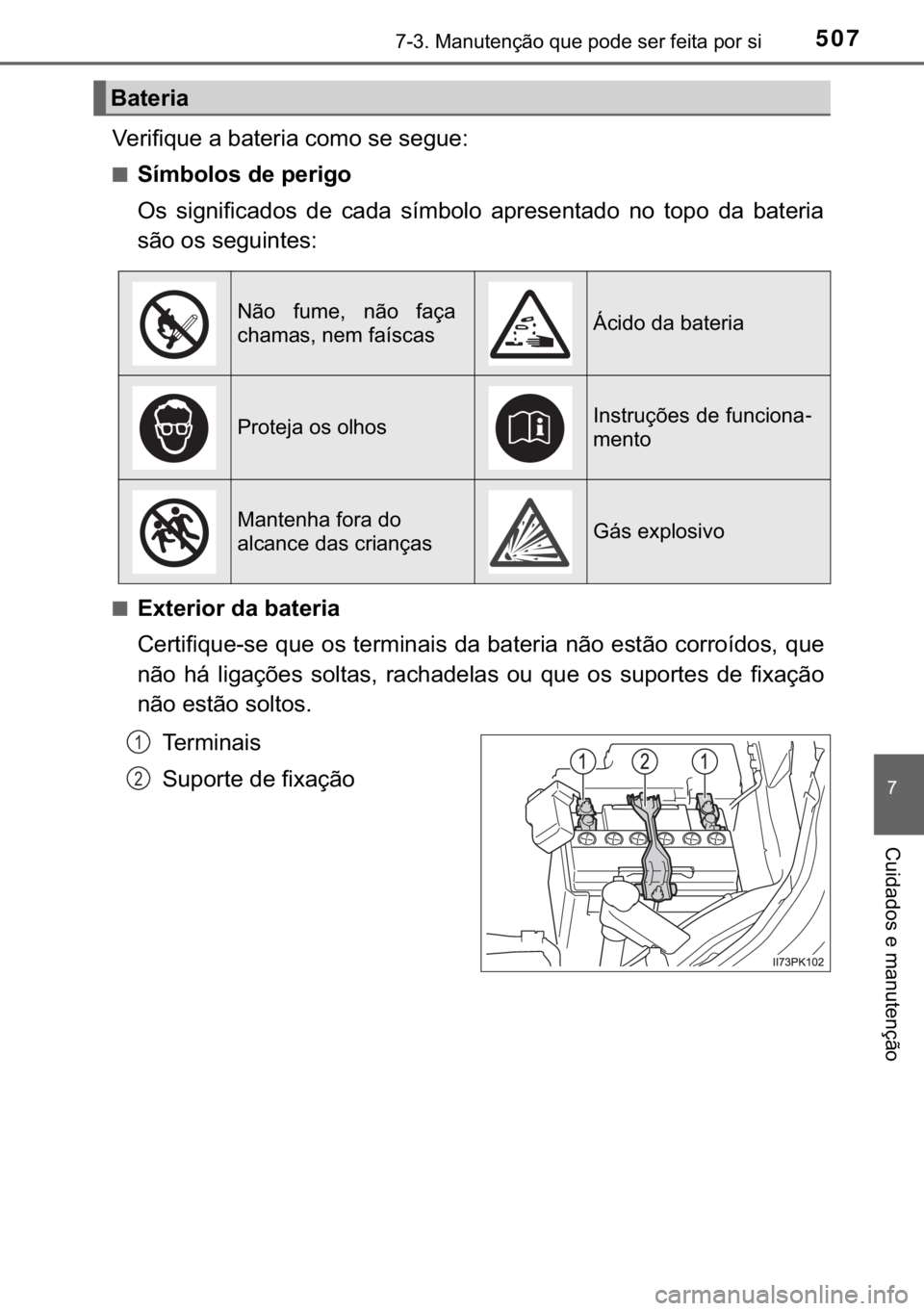 7-3. Manutenção que pode ser feita por si 507

Bateria

Verifique a bateria como se segue:

■ Símbolos de perigo

Os significados de cada símbolo apresentado no topo da bateria são os seguintes:

| | Não fume, não faça chamas, nem faíscas | | Ácido da bateria |
|---|---|---|---|
| | Proteja os olhos | | Instruções de funcionamento |
| | Mantenha fora do alcance das crianças | | Gás explosivo |

■ Exterior da bateria

Certifique-se que os terminais da bateria não estão corroídos, que não há ligações soltas, rachadelas ou que os suportes de fixação não estão soltos.

1 Terminais

2 Suporte de fixação

1 2 1

II73PK102

7

Cuidados e manutenção

carmanualsonline.info